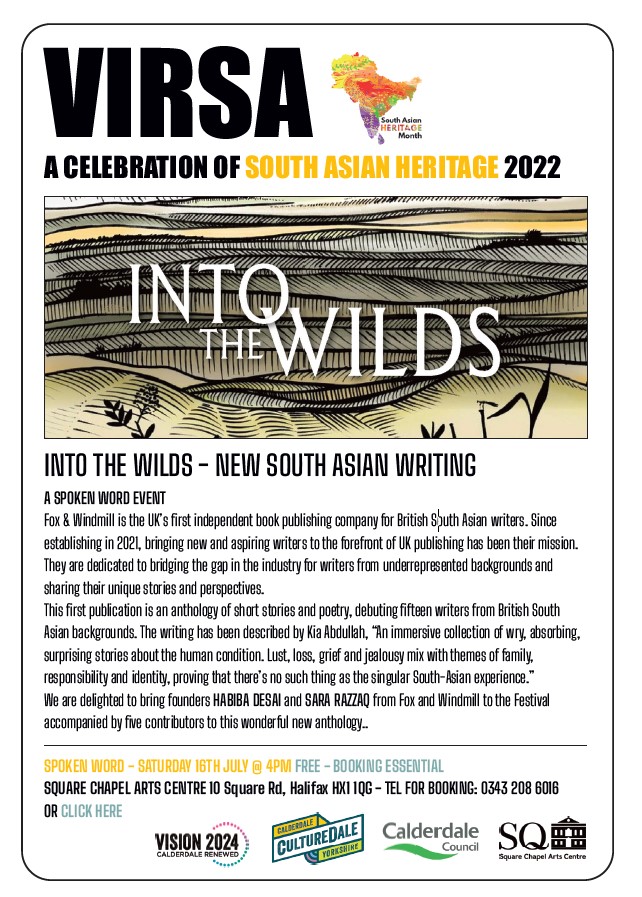 VIRSA

South Asian HERITAGE Month

A CELEBRATION OF SOUTH ASIAN HERITAGE 2022

INTO THE WILDS

INTO THE WILDS - NEW SOUTH ASIAN WRITING

A SPOKEN WORD EVENT

Fox & Windmill is the UK's first independent book publishing company for British South Asian writers. Since establishing in 2021, bringing new and aspiring writers to the forefront of UK publishing has been their mission. They are dedicated to bridging the gap in the industry for writers from underrepresented backgrounds and sharing their unique stories and perspectives.

This first publication is an anthology of short stories and poetry, debuting fifteen writers from British South Asian backgrounds. The writing has been described by Kia Abdullah, "An immersive collection of wry, absorbing, surprising stories about the human condition. Lust, loss, grief and jealousy mix with themes of family, responsibility and identity, proving that there's no such thing as the singular South-Asian experience."

We are delighted to bring founders HABIBA DESAI and SARA RAZZAQ from Fox and Windmill to the Festival accompanied by five contributors to this wonderful new anthology..

SPOKEN WORD - SATURDAY 16TH JULY @ 4PM FREE - BOOKING ESSENTIAL

SQUARE CHAPEL ARTS CENTRE 10 Square Rd, Halifax HX1 1QG - TEL FOR BOOKING: 0343 208 6016 OR CLICK HERE

VISION 2024 CALDERDALE RENEWED

CALDERDALE CULTUREDALE YORKSHIRE

Calderdale Council

SQ Square Chapel Arts Centre